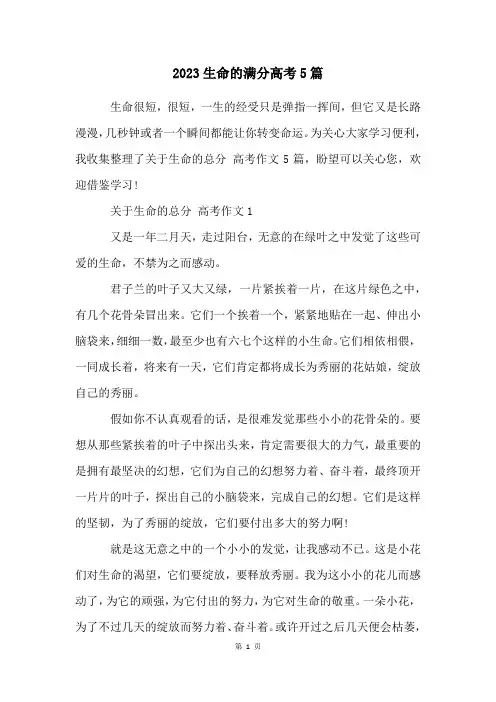 2023生命的满分高考5篇

生命很短，很短，一生的经受只是弹指一挥间，但它又是长路漫漫，几秒钟或者一个瞬间都能让你转变命运。为关心大家学习便利，我收集整理了关于生命的总分 高考作文5篇，盼望可以关心您，欢迎借鉴学习！

关于生命的总分 高考作文1

又是一年二月天，走过阳台，无意的在绿叶之中发觉了这些可爱的生命，不禁为之而感动。

君子兰的叶子又大又绿，一片紧挨着一片，在这片绿色之中，有几个花骨朵冒出来。它们一个挨着一个，紧紧地贴在一起、伸出小脑袋来，细细一数，最至少也有六七个这样的小生命。它们相依相偎，一同成长着，将来有一天，它们肯定都将成长为秀丽的花姑娘，绽放自己的秀丽。

假如你不认真观看的话，是很难发觉那些小小的花骨朵的。要想从那些紧挨着的叶子中探出头来，肯定需要很大的力气，最重要的是拥有最坚决的幻想，它们为自己的幻想努力着、奋斗着，最终顶开一片片的叶子，探出自己的小脑袋来，完成自己的幻想。它们是这样的坚韧，为了秀丽的绽放，它们要付出多大的努力啊！

就是这无意之中的一个小小的发觉，让我感动不已。这是小花们对生命的渴望，它们要绽放，要释放秀丽。我为这小小的花儿而感动了，为它的顽强，为它付出的努力，为它对生命的敬重。一朵小花，为了不过几天的绽放而努力着、奋斗着。或许开过之后几天便会枯萎，

第 1 页